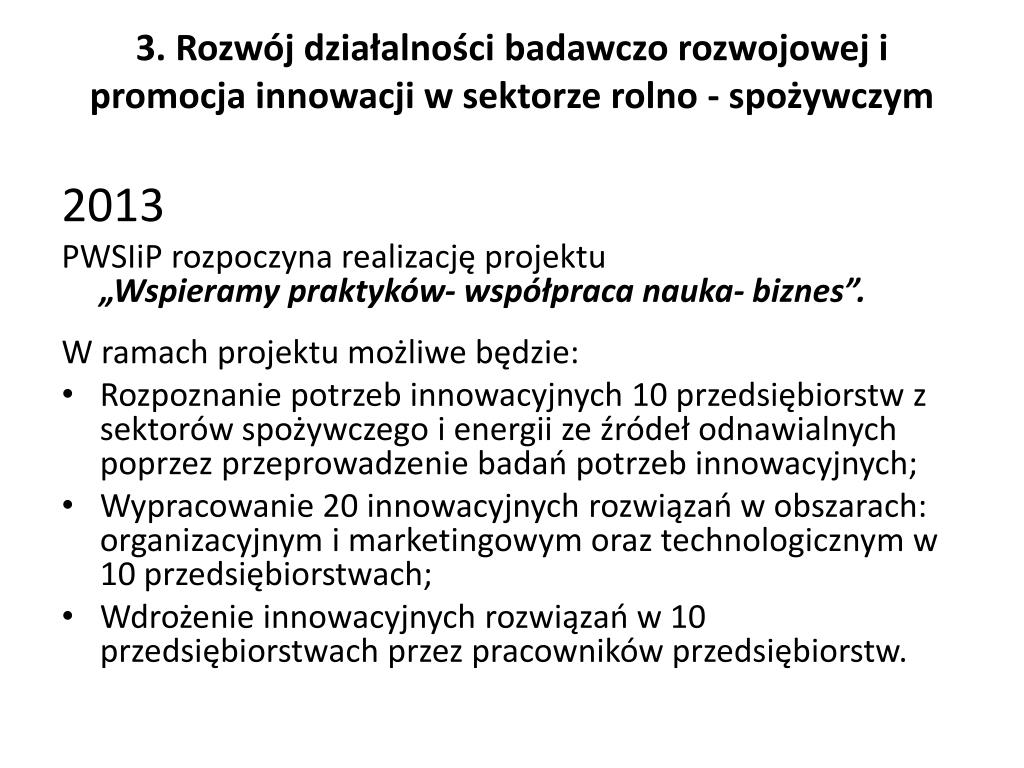 3. Rozwój działalności badawczo rozwojowej i promocja innowacji w sektorze rolno - spożywczym

2013

PWSIiP rozpoczyna realizację projektu „Wspieramy praktyków- współpraca nauka- biznes”.

W ramach projektu możliwe będzie:

• Rozpoznanie potrzeb innowacyjnych 10 przedsiębiorstw z sektorów spożywczego i energii ze źródeł odnawialnych poprzez przeprowadzenie badań potrzeb innowacyjnych;
• Wypracowanie 20 innowacyjnych rozwiązań w obszarach: organizacyjnym i marketingowym oraz technologicznym w 10 przedsiębiorstwach;
• Wdrożenie innowacyjnych rozwiązań w 10 przedsiębiorstwach przez pracowników przedsiębiorstw.